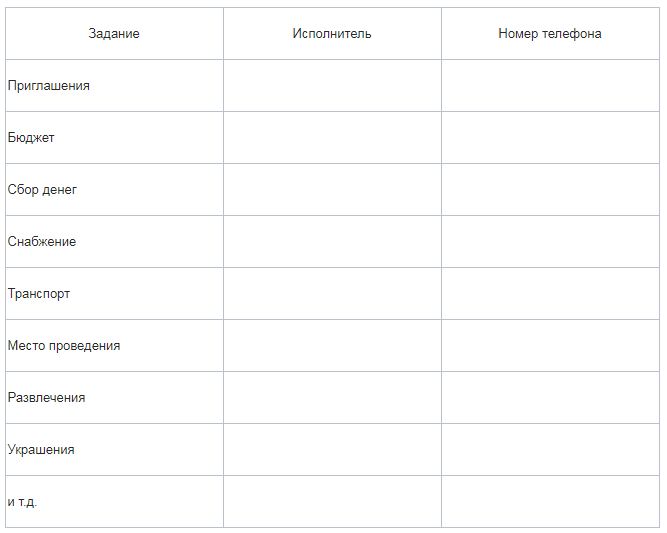 | Задание | Исполнитель | Номер телефона |
|---|---|---|
| Приглашения | | |
| Бюджет | | |
| Сбор денег | | |
| Снабжение | | |
| Транспорт | | |
| Место проведения | | |
| Развлечения | | |
| Украшения | | |
| и т.д. | | |